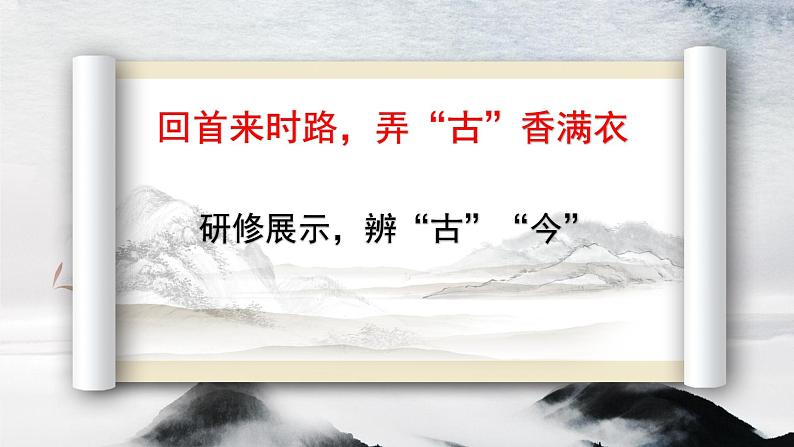 回首来时路，弄“古”香满衣

研修展示，辨“古”“今”